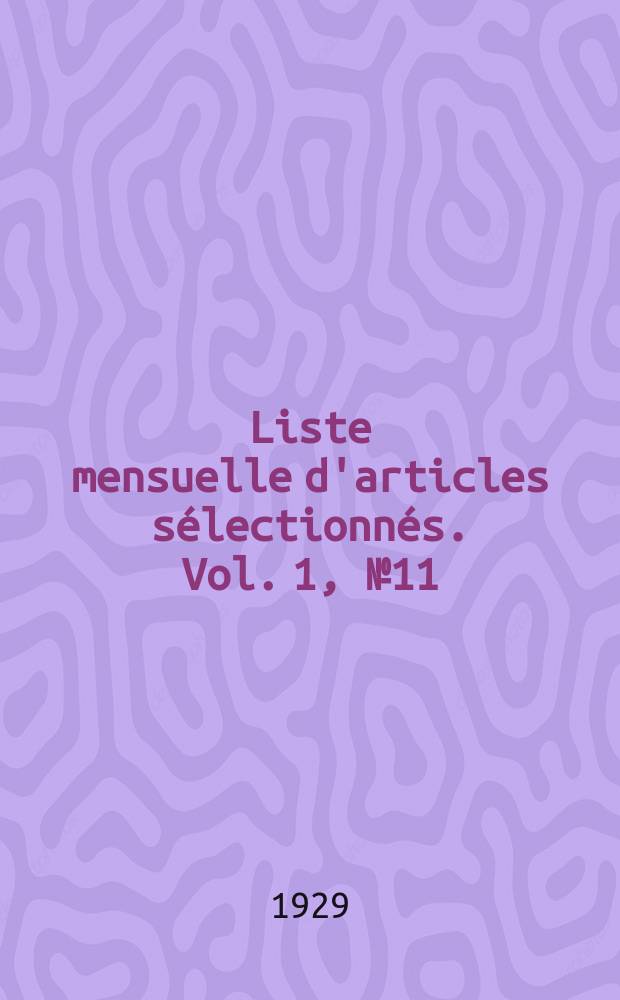 Liste mensuelle d'articles sélectionnés. Vol. 1, №11

1929